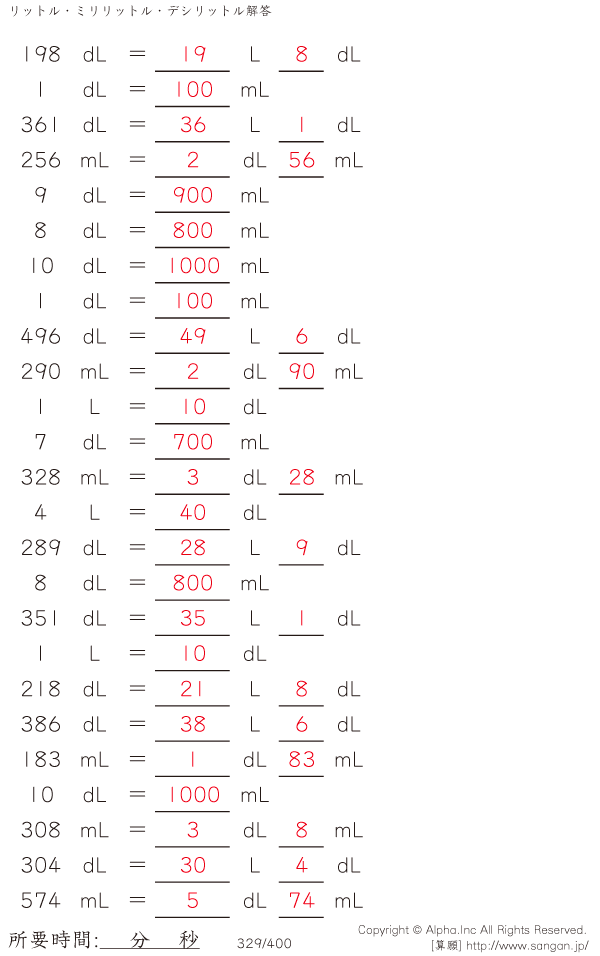 リットル・ミリリットル・デシリットル解答

198 dL = 19 L 8 dL

1 dL = 100 mL

361 dL = 36 L 1 dL

256 mL = 2 dL 56 mL

9 dL = 900 mL

8 dL = 800 mL

10 dL = 1000 mL

1 dL = 100 mL

496 dL = 49 L 6 dL

290 mL = 2 dL 90 mL

1 L = 10 dL

7 dL = 700 mL

328 mL = 3 dL 28 mL

4 L = 40 dL

289 dL = 28 L 9 dL

8 dL = 800 mL

351 dL = 35 L 1 dL

1 L = 10 dL

218 dL = 21 L 8 dL

386 dL = 38 L 6 dL

183 mL = 1 dL 83 mL

10 dL = 1000 mL

308 mL = 3 dL 8 mL

304 dL = 30 L 4 dL

574 mL = 5 dL 74 mL

所要時間:____分____秒 329/400

Copyright © Alpha.Inc All Rights Reserved.
[算願] http://www.sangan.jp/